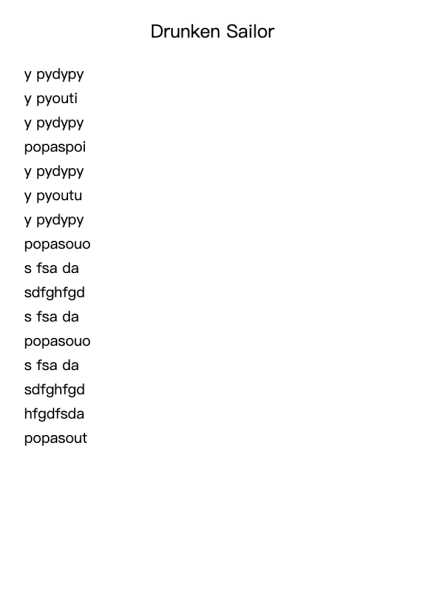 Drunken Sailor

y pydypy
y pyouti
y pydypy
popaspoi
y pydypy
y pyoutu
y pydypy
popasouo
s fsa da
sdfghfgd
s fsa da
popasouo
s fsa da
sdfghfgd
hfgdfsda
popasout